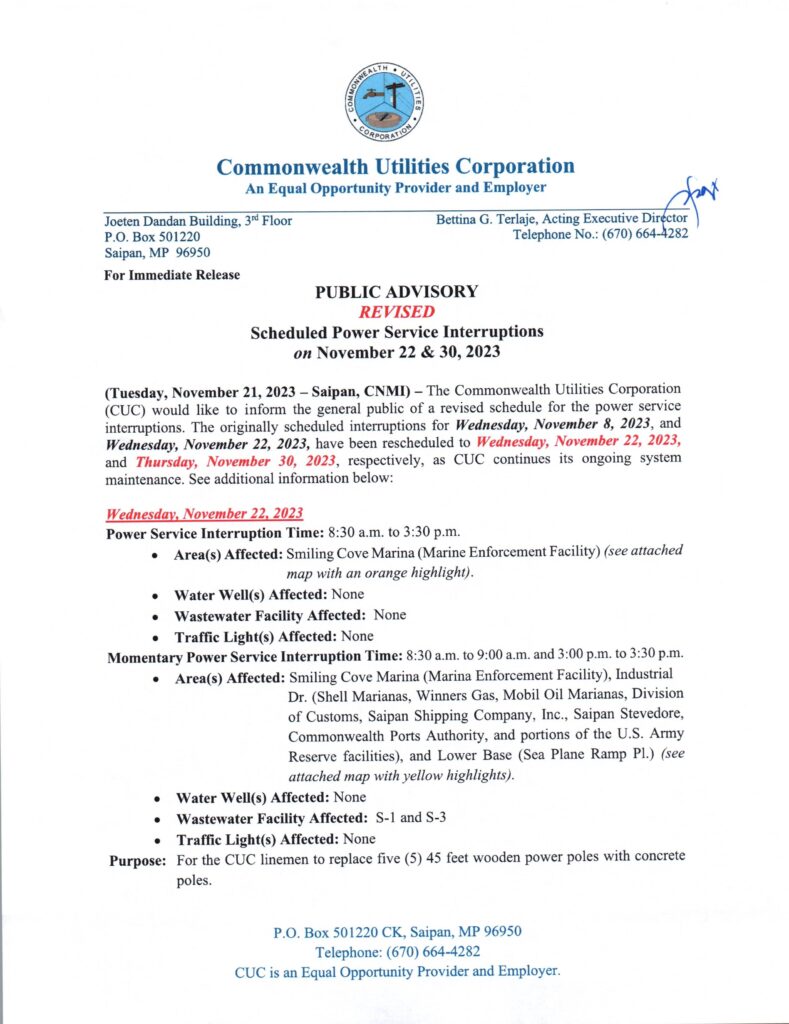 COMMONWEALTH UTILITIES CORPORATION

Commonwealth Utilities Corporation
An Equal Opportunity Provider and Employer

Joeten Dandan Building, 3rd Floor
P.O. Box 501220
Saipan, MP 96950

Bettina G. Terlaje, Acting Executive Director
Telephone No.: (670) 664-4282

For Immediate Release

PUBLIC ADVISORY
REVISED
Scheduled Power Service Interruptions
on November 22 & 30, 2023

(Tuesday, November 21, 2023 – Saipan, CNMI) – The Commonwealth Utilities Corporation (CUC) would like to inform the general public of a revised schedule for the power service interruptions. The originally scheduled interruptions for Wednesday, November 8, 2023, and Wednesday, November 22, 2023, have been rescheduled to Wednesday, November 22, 2023, and Thursday, November 30, 2023, respectively, as CUC continues its ongoing system maintenance. See additional information below:

Wednesday, November 22, 2023
Power Service Interruption Time: 8:30 a.m. to 3:30 p.m.
• Area(s) Affected: Smiling Cove Marina (Marine Enforcement Facility) (see attached map with an orange highlight).
• Water Well(s) Affected: None
• Wastewater Facility Affected: None
• Traffic Light(s) Affected: None
Momentary Power Service Interruption Time: 8:30 a.m. to 9:00 a.m. and 3:00 p.m. to 3:30 p.m.
• Area(s) Affected: Smiling Cove Marina (Marina Enforcement Facility), Industrial Dr. (Shell Marianas, Winners Gas, Mobil Oil Marianas, Division of Customs, Saipan Shipping Company, Inc., Saipan Stevedore, Commonwealth Ports Authority, and portions of the U.S. Army Reserve facilities), and Lower Base (Sea Plane Ramp Pl.) (see attached map with yellow highlights).
• Water Well(s) Affected: None
• Wastewater Facility Affected: S-1 and S-3
• Traffic Light(s) Affected: None
Purpose: For the CUC linemen to replace five (5) 45 feet wooden power poles with concrete poles.

P.O. Box 501220 CK, Saipan, MP 96950
Telephone: (670) 664-4282
CUC is an Equal Opportunity Provider and Employer.